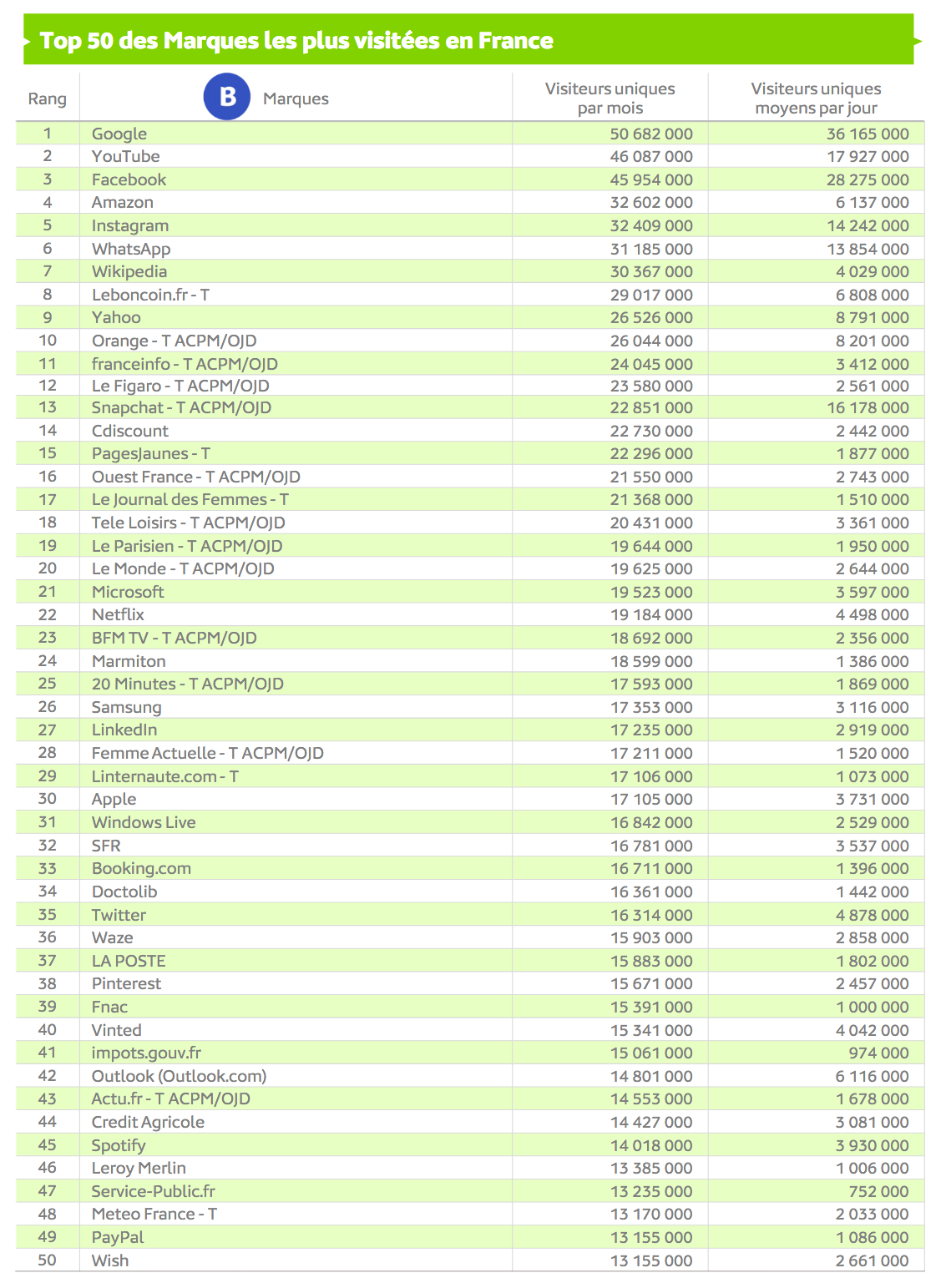 Top 50 des Marques les plus visitées en France

| Rang | B Marques | Visiteurs uniques par mois | Visiteurs uniques moyens par jour |
|---|---|---|---|
| 1 | Google | 50 682 000 | 36 165 000 |
| 2 | YouTube | 46 087 000 | 17 927 000 |
| 3 | Facebook | 45 954 000 | 28 275 000 |
| 4 | Amazon | 32 602 000 | 6 137 000 |
| 5 | Instagram | 32 409 000 | 14 242 000 |
| 6 | WhatsApp | 31 185 000 | 13 854 000 |
| 7 | Wikipedia | 30 367 000 | 4 029 000 |
| 8 | Leboncoin.fr - T | 29 017 000 | 6 808 000 |
| 9 | Yahoo | 26 526 000 | 8 791 000 |
| 10 | Orange - T ACPM/OJD | 26 044 000 | 8 201 000 |
| 11 | franceinfo - T ACPM/OJD | 24 045 000 | 3 412 000 |
| 12 | Le Figaro - T ACPM/OJD | 23 580 000 | 2 561 000 |
| 13 | Snapchat - T ACPM/OJD | 22 851 000 | 16 178 000 |
| 14 | Cdiscount | 22 730 000 | 2 442 000 |
| 15 | PagesJaunes - T | 22 296 000 | 1 877 000 |
| 16 | Ouest France - T ACPM/OJD | 21 550 000 | 2 743 000 |
| 17 | Le Journal des Femmes - T | 21 368 000 | 1 510 000 |
| 18 | Tele Loisirs - T ACPM/OJD | 20 431 000 | 3 361 000 |
| 19 | Le Parisien - T ACPM/OJD | 19 644 000 | 1 950 000 |
| 20 | Le Monde - T ACPM/OJD | 19 625 000 | 2 644 000 |
| 21 | Microsoft | 19 523 000 | 3 597 000 |
| 22 | Netflix | 19 184 000 | 4 498 000 |
| 23 | BFM TV - T ACPM/OJD | 18 692 000 | 2 356 000 |
| 24 | Marmiton | 18 599 000 | 1 386 000 |
| 25 | 20 Minutes - T ACPM/OJD | 17 593 000 | 1 869 000 |
| 26 | Samsung | 17 353 000 | 3 116 000 |
| 27 | LinkedIn | 17 235 000 | 2 919 000 |
| 28 | Femme Actuelle - T ACPM/OJD | 17 211 000 | 1 520 000 |
| 29 | Linternaute.com - T | 17 106 000 | 1 073 000 |
| 30 | Apple | 17 105 000 | 3 731 000 |
| 31 | Windows Live | 16 842 000 | 2 529 000 |
| 32 | SFR | 16 781 000 | 3 537 000 |
| 33 | Booking.com | 16 711 000 | 1 396 000 |
| 34 | Doctolib | 16 361 000 | 1 442 000 |
| 35 | Twitter | 16 314 000 | 4 878 000 |
| 36 | Waze | 15 903 000 | 2 858 000 |
| 37 | LA POSTE | 15 883 000 | 1 802 000 |
| 38 | Pinterest | 15 671 000 | 2 457 000 |
| 39 | Fnac | 15 391 000 | 1 000 000 |
| 40 | Vinted | 15 341 000 | 4 042 000 |
| 41 | impots.gouv.fr | 15 061 000 | 974 000 |
| 42 | Outlook (Outlook.com) | 14 801 000 | 6 116 000 |
| 43 | Actu.fr - T ACPM/OJD | 14 553 000 | 1 678 000 |
| 44 | Credit Agricole | 14 427 000 | 3 081 000 |
| 45 | Spotify | 14 018 000 | 3 930 000 |
| 46 | Leroy Merlin | 13 385 000 | 1 006 000 |
| 47 | Service-Public.fr | 13 235 000 | 752 000 |
| 48 | Meteo France - T | 13 170 000 | 2 033 000 |
| 49 | PayPal | 13 155 000 | 1 086 000 |
| 50 | Wish | 13 155 000 | 2 661 000 |